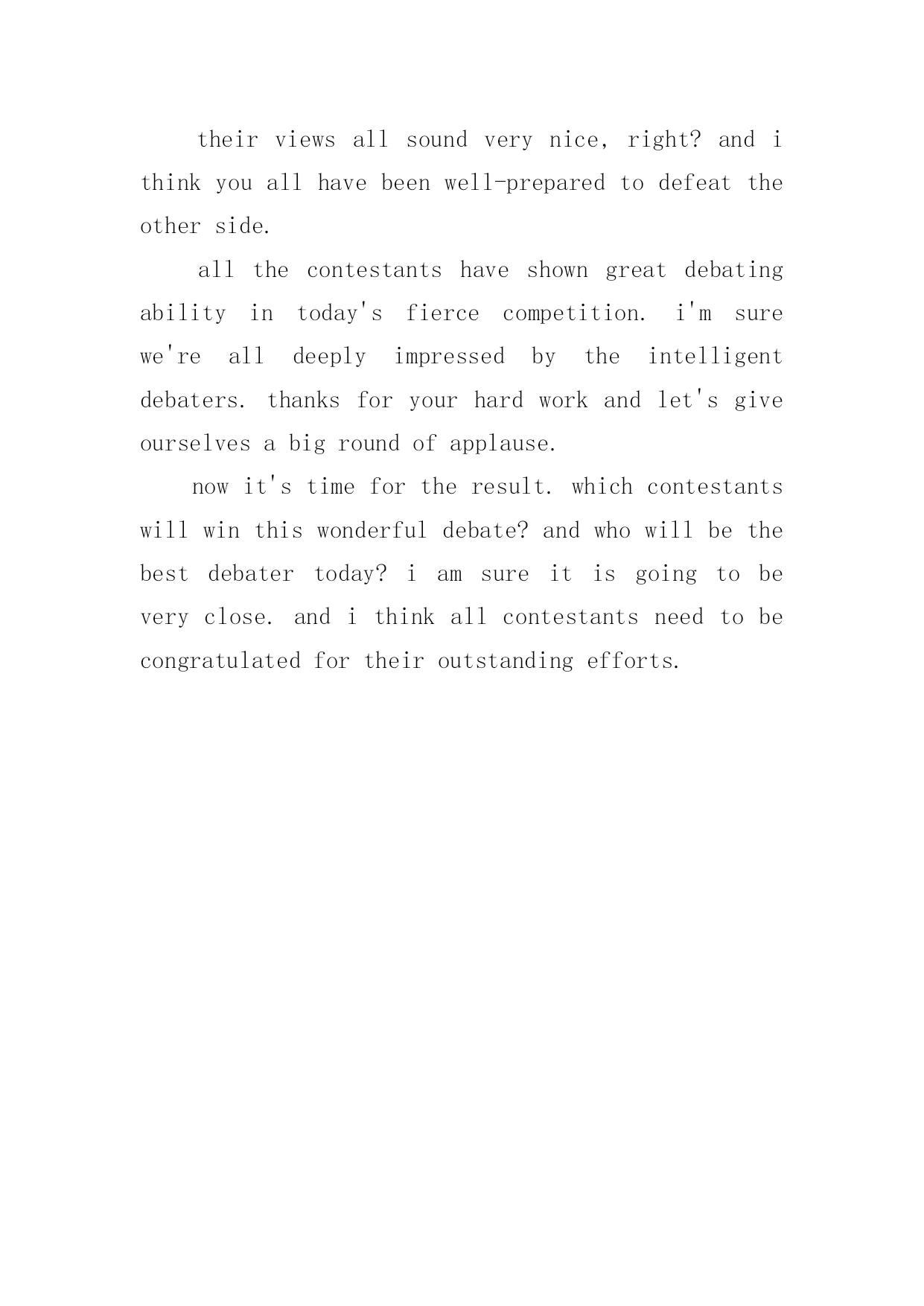 their views all sound very nice, right? and i think you all have been well-prepared to defeat the other side.

all the contestants have shown great debating ability in today's fierce competition. i'm sure we're all deeply impressed by the intelligent debaters. thanks for your hard work and let's give ourselves a big round of applause.

now it's time for the result. which contestants will win this wonderful debate? and who will be the best debater today? i am sure it is going to be very close. and i think all contestants need to be congratulated for their outstanding efforts.